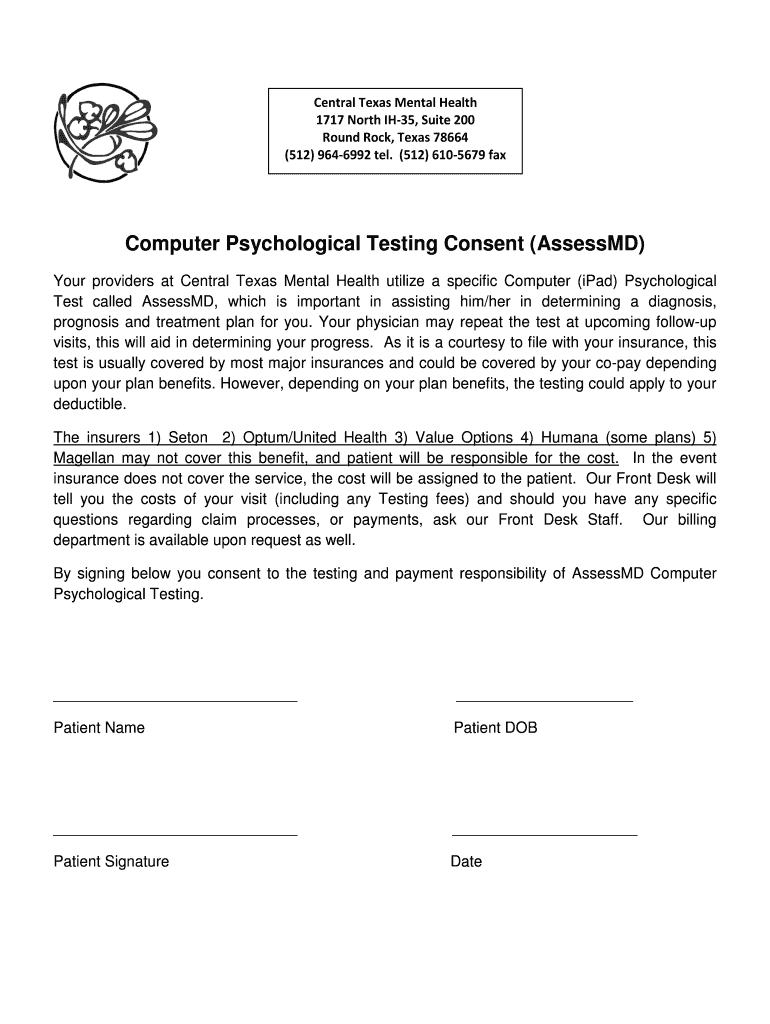 Central Texas Mental Health
1717 North IH-35, Suite 200
Round Rock, Texas 78664
(512) 964-6992 tel. (512) 610-5679 fax

Computer Psychological Testing Consent (AssessMD)

Your providers at Central Texas Mental Health utilize a specific Computer (iPad) Psychological Test called AssessMD, which is important in assisting him/her in determining a diagnosis, prognosis and treatment plan for you. Your physician may repeat the test at upcoming follow-up visits, this will aid in determining your progress. As it is a courtesy to file with your insurance, this test is usually covered by most major insurances and could be covered by your co-pay depending upon your plan benefits. However, depending on your plan benefits, the testing could apply to your deductible.

The insurers 1) Seton 2) Optum/United Health 3) Value Options 4) Humana (some plans) 5) Magellan may not cover this benefit, and patient will be responsible for the cost. In the event insurance does not cover the service, the cost will be assigned to the patient. Our Front Desk will tell you the costs of your visit (including any Testing fees) and should you have any specific questions regarding claim processes, or payments, ask our Front Desk Staff. Our billing department is available upon request as well.

By signing below you consent to the testing and payment responsibility of AssessMD Computer Psychological Testing.

Patient Name

Patient DOB

Patient Signature

Date